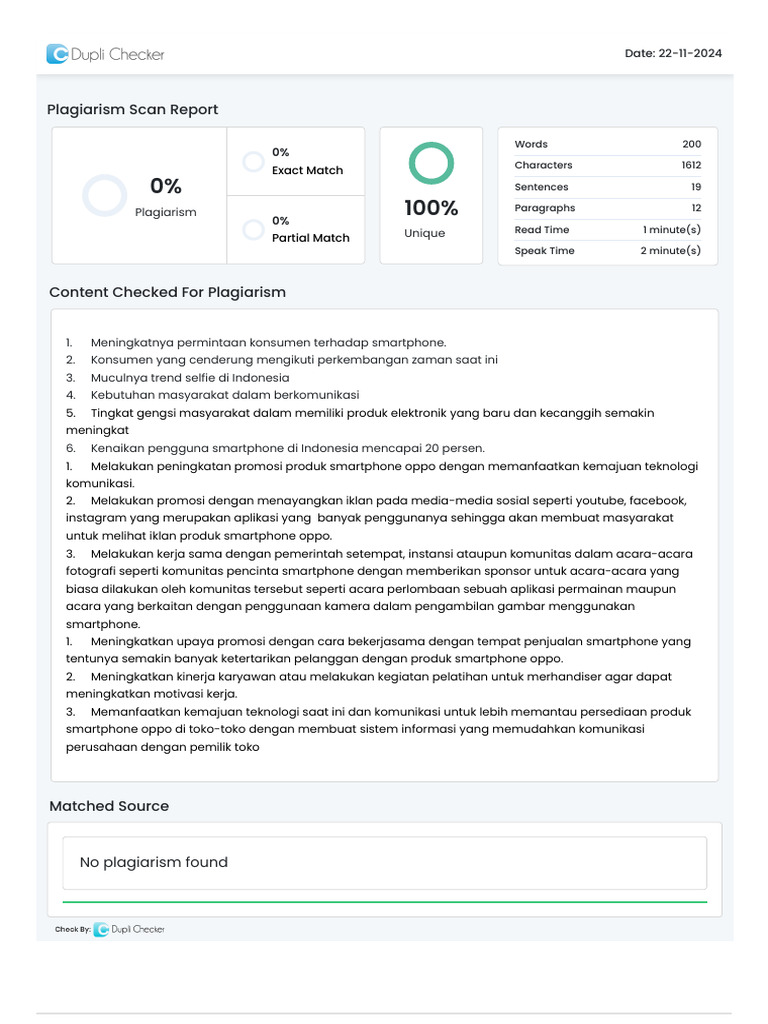 Dupli Checker

Date: 22-11-2024

Plagiarism Scan Report

0%
Plagiarism

0%
Exact Match

0%
Partial Match

100%
Unique

| Words | 200 |
|---|---|
| Characters | 1612 |
| Sentences | 19 |
| Paragraphs | 12 |
| Read Time | 1 minute(s) |
| Speak Time | 2 minute(s) |

Content Checked For Plagiarism

1. Meningkatnya permintaan konsumen terhadap smartphone.
2. Konsumen yang cenderung mengikuti perkembangan zaman saat ini
3. Muculnya trend selfie di Indonesia
4. Kebutuhan masyarakat dalam berkomunikasi
5. Tingkat gengsi masyarakat dalam memiliki produk elektronik yang baru dan kecanggih semakin meningkat
6. Kenaikan pengguna smartphone di Indonesia mencapai 20 persen.
1. Melakukan peningkatan promosi produk smartphone oppo dengan memanfaatkan kemajuan teknologi komunikasi.
2. Melakukan promosi dengan menayangkan iklan pada media-media sosial seperti youtube, facebook, instagram yang merupakan aplikasi yang banyak penggunanya sehingga akan membuat masyarakat untuk melihat iklan produk smartphone oppo.
3. Melakukan kerja sama dengan pemerintah setempat, instansi ataupun komunitas dalam acara-acara fotografi seperti komunitas pencinta smartphone dengan memberikan sponsor untuk acara-acara yang biasa dilakukan oleh komunitas tersebut seperti acara perlombaan sebuah aplikasi permainan maupun acara yang berkaitan dengan penggunaan kamera dalam pengambilan gambar menggunakan smartphone.
1. Meningkatkan upaya promosi dengan cara bekerjasama dengan tempat penjualan smartphone yang tentunya semakin banyak ketertarikan pelanggan dengan produk smartphone oppo.
2. Meningkatkan kinerja karyawan atau melakukan kegiatan pelatihan untuk merhandiser agar dapat meningkatkan motivasi kerja.
3. Memanfaatkan kemajuan teknologi saat ini dan komunikasi untuk lebih memantau persediaan produk smartphone oppo di toko-toko dengan membuat sistem informasi yang memudahkan komunikasi perusahaan dengan pemilik toko

Matched Source

No plagiarism found

Check By: Dupli Checker